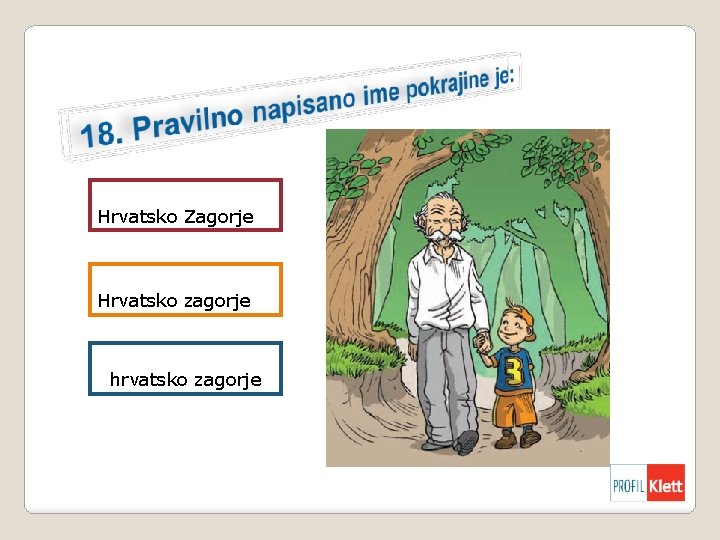 18. Pravilno napisano ime pokrajine je:

Hrvatsko Zagorje

Hrvatsko zagorje

hrvatsko zagorje

3

PROFIL Klett